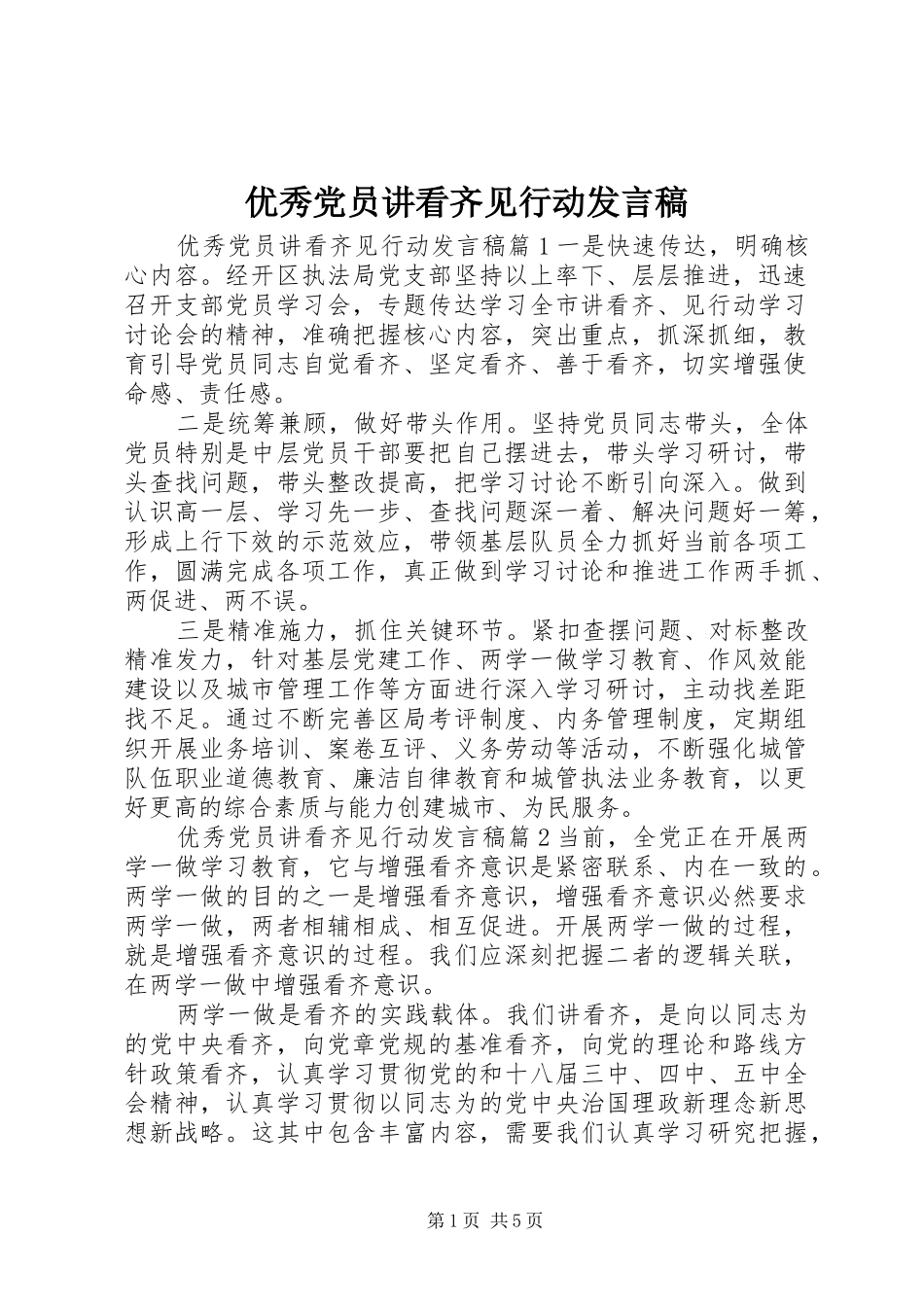 优秀党员讲看齐见行动发言稿

优秀党员讲看齐见行动发言稿篇1一是快速传达，明确核心内容。经开区执法局党支部坚持以上率下、层层推进，迅速召开支部党员学习会，专题传达学习全市讲看齐、见行动学习讨论会的精神，准确把握核心内容，突出重点，抓深抓细，教育引导党员同志自觉看齐、坚定看齐、善于看齐，切实增强使命感、责任感。

二是统筹兼顾，做好带头作用。坚持党员同志带头，全体党员特别是中层党员干部要把自己摆进去，带头学习研讨，带头查找问题，带头整改提高，把学习讨论不断引向深入。做到认识高一层、学习先一步、查找问题深一着、解决问题好一筹，形成上行下效的示范效应，带领基层队员全力抓好当前各项工作，圆满完成各项工作，真正做到学习讨论和推进工作两手抓、两促进、两不误。

三是精准施力，抓住关键环节。紧扣查摆问题、对标整改精准发力，针对基层党建工作、两学一做学习教育、作风效能建设以及城市管理工作等方面进行深入学习研讨，主动找差距找不足。通过不断完善区局考评制度、内务管理制度，定期组织开展业务培训、案卷互评、义务劳动等活动，不断强化城管队伍职业道德教育、廉洁自律教育和城管执法业务教育，以更好更高的综合素质与能力创建城市、为民服务。

优秀党员讲看齐见行动发言稿篇2当前，全党正在开展两学一做学习教育，它与增强看齐意识是紧密联系、内在一致的。两学一做的目的之一是增强看齐意识，增强看齐意识必然要求两学一做，两者相辅相成、相互促进。开展两学一做的过程，就是增强看齐意识的过程。我们应深刻把握二者的逻辑关联，在两学一做中增强看齐意识。

两学一做是看齐的实践载体。我们讲看齐，是向以同志为的党中央看齐，向党章党规的基准看齐，向党的理论和路线方针政策看齐，认真学习贯彻党的和十八届三中、四中、五中全会精神，认真学习贯彻以同志为的党中央治国理政新理念新思想新战略。这其中包含丰富内容，需要我们认真学习研究把握，

第1页 共5页